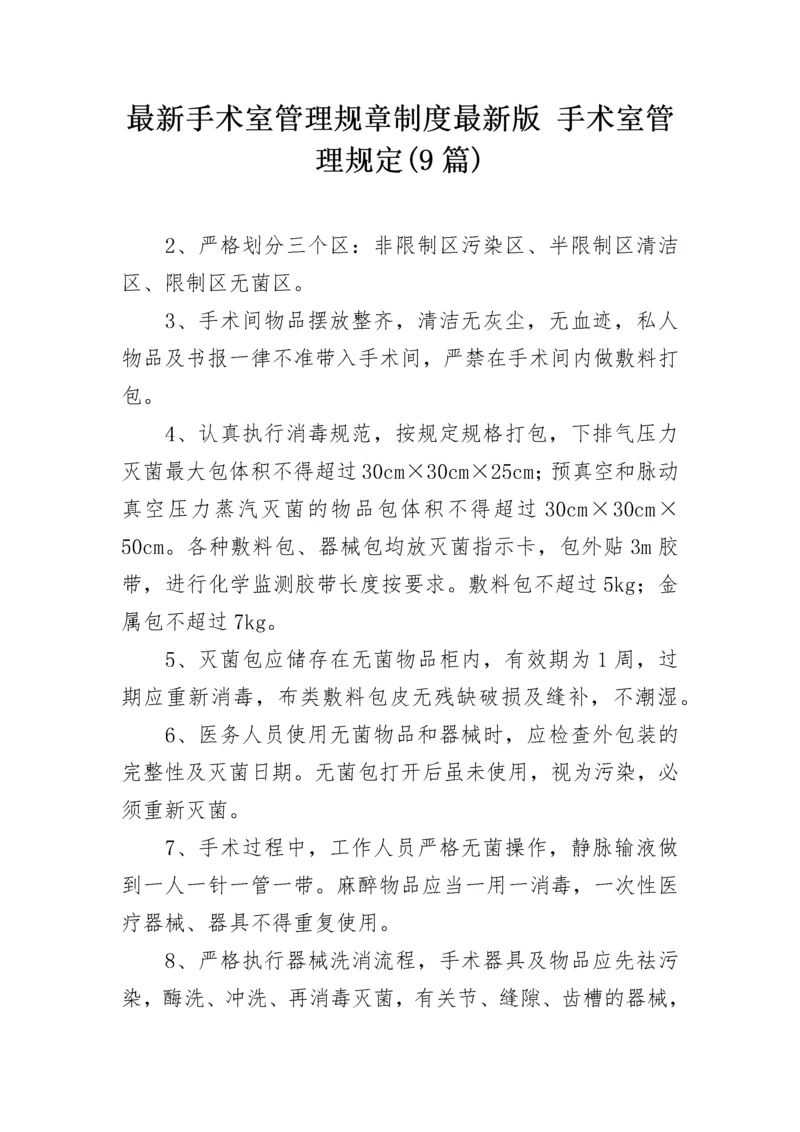 最新手术室管理规章制度最新版 手术室管理规定(9篇)

2、严格划分三个区：非限制区污染区、半限制区清洁区、限制区无菌区。

3、手术间物品摆放整齐，清洁无灰尘，无血迹，私人物品及书报一律不准带入手术间，严禁在手术间内做敷料打包。

4、认真执行消毒规范，按规定规格打包，下排气压力灭菌最大包体积不得超过30cm×30cm×25cm;预真空和脉动真空压力蒸汽灭菌的物品包体积不得超过30cm×30cm×50cm。各种敷料包、器械包均放灭菌指示卡，包外贴3m胶带，进行化学监测胶带长度按要求。敷料包不超过5kg；金属包不超过7kg。

5、灭菌包应储存在无菌物品柜内，有效期为1周，过期应重新消毒，布类敷料包皮无残缺破损及缝补，不潮湿。

6、医务人员使用无菌物品和器械时，应检查外包装的完整性及灭菌日期。无菌包打开后虽未使用，视为污染，必须重新灭菌。

7、手术过程中，工作人员严格无菌操作，静脉输液做到一人一针一管一带。麻醉物品应当一用一消毒，一次性医疗器械、器具不得重复使用。

8、严格执行器械洗消流程，手术器具及物品应先祛污染，酶洗、冲洗、再消毒灭菌，有关节、缝隙、齿槽的器械，